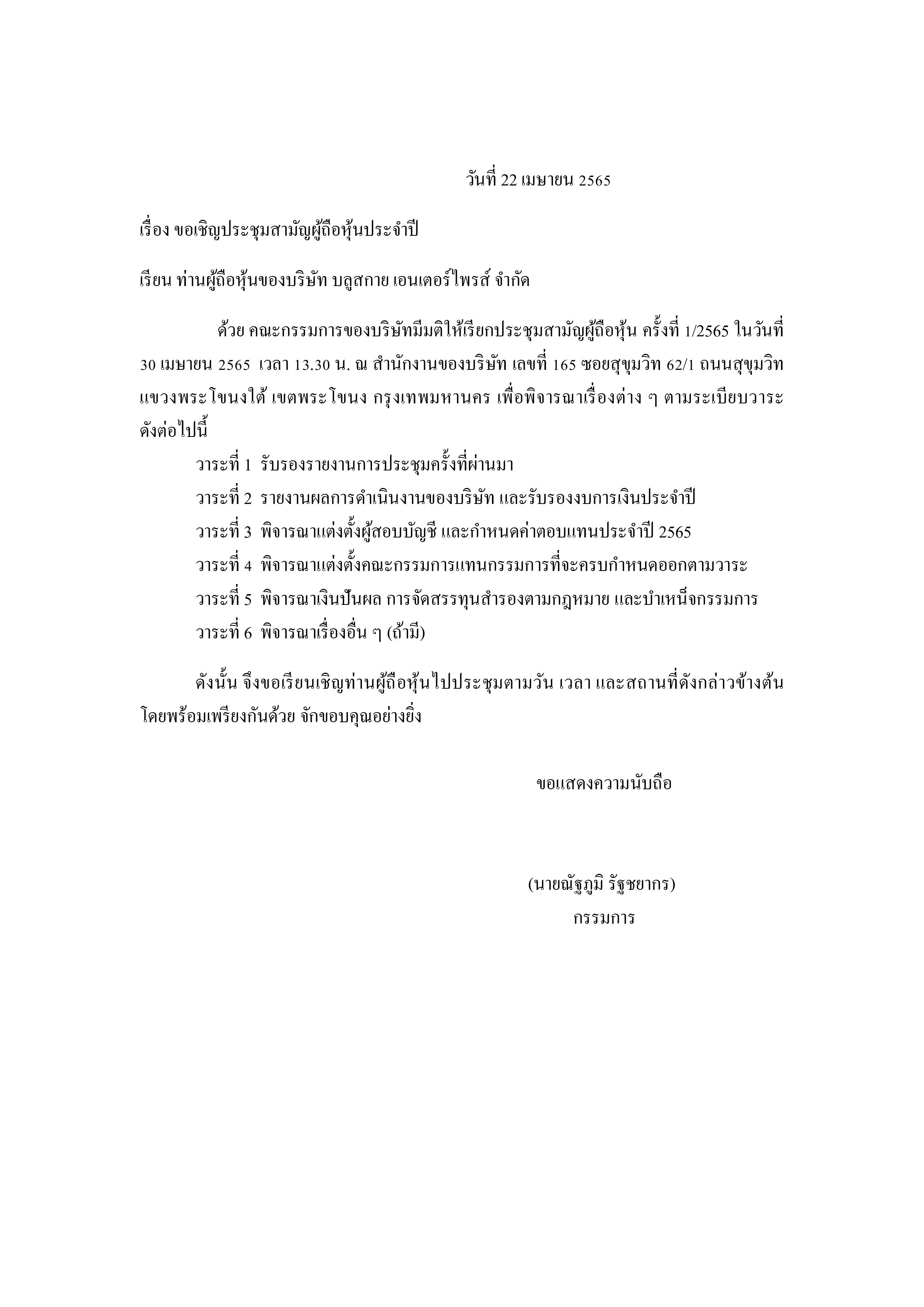 วันที่ 22 เมษายน 2565

เรื่อง ขอเชิญประชุมสามัญผู้ถือหุ้นประจำปี

เรียน ท่านผู้ถือหุ้นของบริษัท บลูสกาย เอนเตอร์ไพรส์ จำกัด

ด้วย คณะกรรมการของบริษัทมีมติให้เรียกประชุมสามัญผู้ถือหุ้น ครั้งที่ 1/2565 ในวันที่ 30 เมษายน 2565 เวลา 13.30 น. ณ สำนักงานของบริษัท เลขที่ 165 ซอยสุขุมวิท 62/1 ถนนสุขุมวิท แขวงพระโขนงใต้ เขตพระโขนง กรุงเทพมหานคร เพื่อพิจารณาเรื่องต่าง ๆ ตามระเบียบวาระ ดังต่อไปนี้

วาระที่ 1 รับรองรายงานการประชุมครั้งที่ผ่านมา

วาระที่ 2 รายงานผลการดำเนินงานของบริษัท และรับรองงบการเงินประจำปี

วาระที่ 3 พิจารณาแต่งตั้งผู้สอบบัญชี และกำหนดค่าตอบแทนประจำปี 2565

วาระที่ 4 พิจารณาแต่งตั้งคณะกรรมการแทนกรรมการที่จะครบกำหนดออกตามวาระ

วาระที่ 5 พิจารณาเงินปันผล การจัดสรรทุนสำรองตามกฎหมาย และบำเหน็จกรรมการ

วาระที่ 6 พิจารณาเรื่องอื่น ๆ (ถ้ามี)

ดังนั้น จึงขอเรียนเชิญท่านผู้ถือหุ้นไปประชุมตามวัน เวลา และสถานที่ดังกล่าวข้างต้น โดยพร้อมเพรียงกันด้วย จักขอบคุณอย่างยิ่ง

ขอแสดงความนับถือ

(นายณัฐภูมิ รัฐชยากร)
กรรมการ